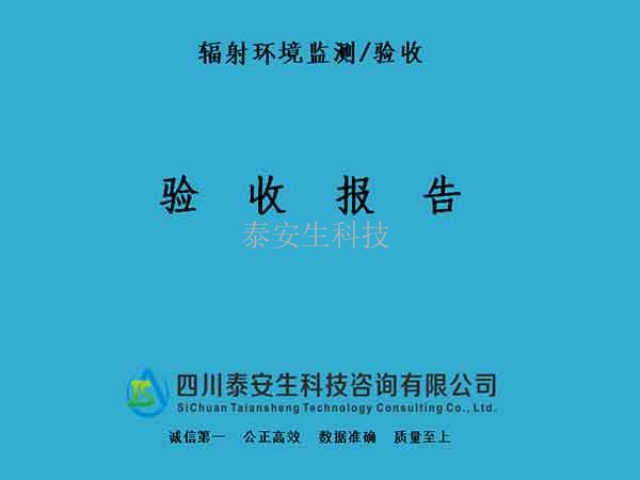 辐射环境监测/验收

验 收 报 告

泰安生科技

四川泰安生科技咨询有限公司
SiChuan Taiansheng Technology Consulting Co., Ltd.

诚信第一 公正高效 数据准确 质量至上